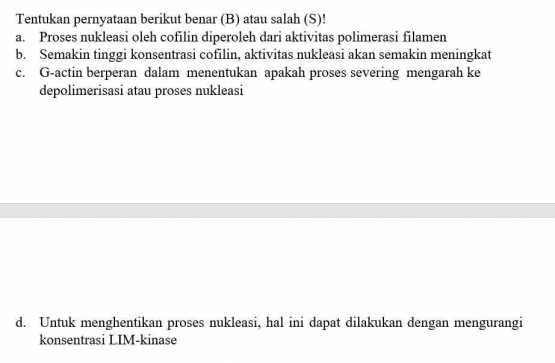 Tentukan pernyataan berikut benar (B) atau salah (S)!
a. Proses nukleasi oleh cofilin diperoleh dari aktivitas polimerasi filamen
b. Semakin tinggi konsentrasi cofilin, aktivitas nukleasi akan semakin meningkat
c. G-actin berperan dalam menentukan apakah proses severing mengarah ke depolimerisasi atau proses nukleasi

d. Untuk menghentikan proses nukleasi, hal ini dapat dilakukan dengan mengurangi konsentrasi LIM-kinase